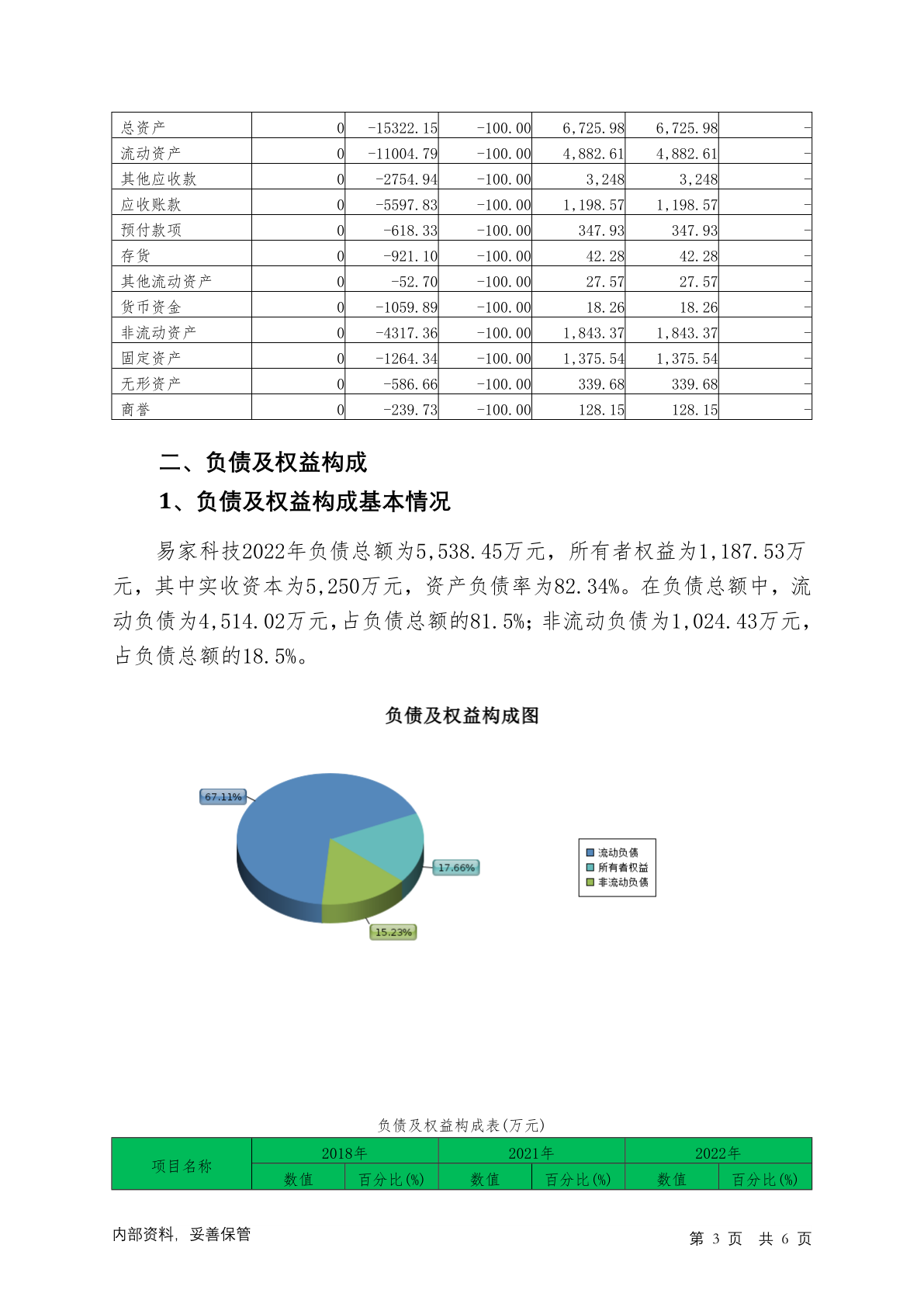 | 总资产 | 0 | -15322.15 | -100.00 | 6,725.98 | 6,725.98 | - |
|---|---|---|---|---|---|---|
| 流动资产 | 0 | -11004.79 | -100.00 | 4,882.61 | 4,882.61 | - |
| 其他应收款 | 0 | -2754.94 | -100.00 | 3,248 | 3,248 | - |
| 应收账款 | 0 | -5597.83 | -100.00 | 1,198.57 | 1,198.57 | - |
| 预付款项 | 0 | -618.33 | -100.00 | 347.93 | 347.93 | - |
| 存货 | 0 | -921.10 | -100.00 | 42.28 | 42.28 | - |
| 其他流动资产 | 0 | -52.70 | -100.00 | 27.57 | 27.57 | - |
| 货币资金 | 0 | -1059.89 | -100.00 | 18.26 | 18.26 | - |
| 非流动资产 | 0 | -4317.36 | -100.00 | 1,843.37 | 1,843.37 | - |
| 固定资产 | 0 | -1264.34 | -100.00 | 1,375.54 | 1,375.54 | - |
| 无形资产 | 0 | -586.66 | -100.00 | 339.68 | 339.68 | - |
| 商誉 | 0 | -239.73 | -100.00 | 128.15 | 128.15 | - |

二、负债及权益构成

1、负债及权益构成基本情况

易家科技2022年负债总额为5,538.45万元，所有者权益为1,187.53万元，其中实收资本为5,250万元，资产负债率为82.34%。在负债总额中，流动负债为4,514.02万元，占负债总额的81.5%；非流动负债为1,024.43万元，占负债总额的18.5%。

负债及权益构成图

67.11%
17.66%
15.23%

流动负债
所有者权益
非流动负债

负债及权益构成表(万元)

| 项目名称 | 2018年 | | 2021年 | | 2022年 | |
|---|---|---|---|---|---|---|
| | 数值 | 百分比(%) | 数值 | 百分比(%) | 数值 | 百分比(%) |

内部资料，妥善保管

第 3 页 共 6 页